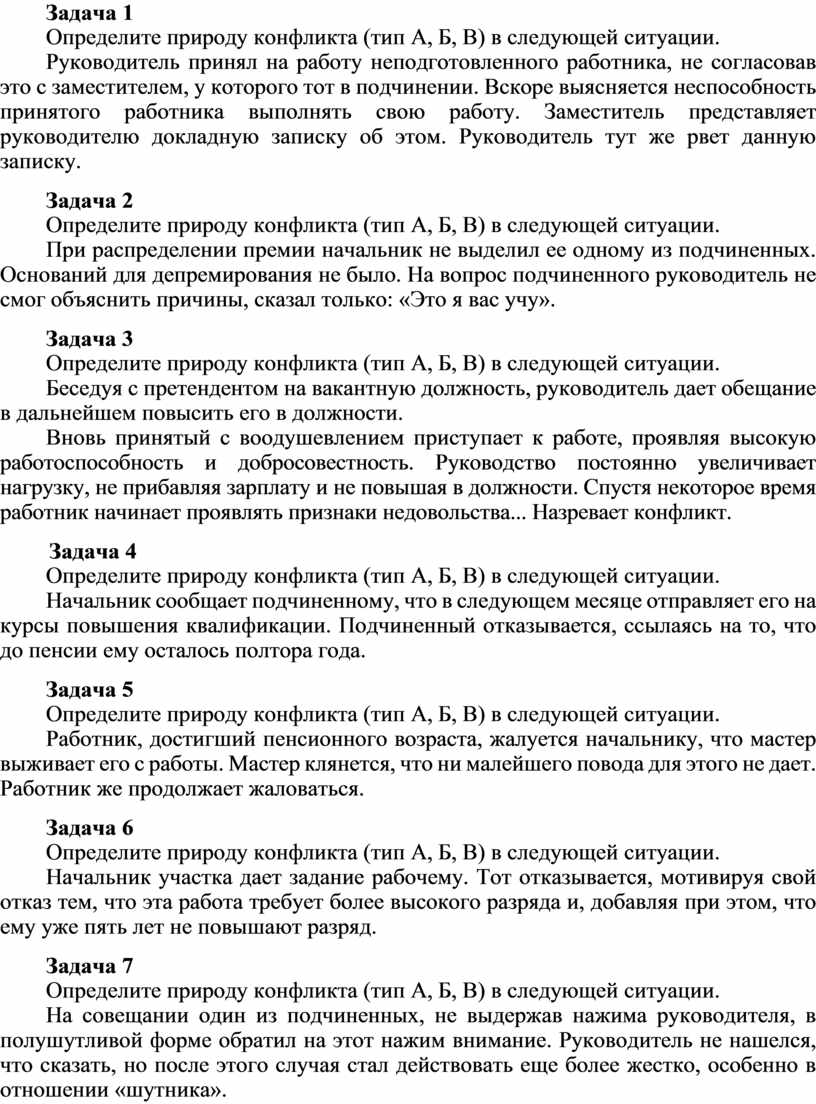 Задача 1
Определите природу конфликта (тип А, Б, В) в следующей ситуации.
Руководитель принял на работу неподготовленного работника, не согласовав это с заместителем, у которого тот в подчинении. Вскоре выясняется неспособность принятого работника выполнять свою работу. Заместитель представляет руководителю докладную записку об этом. Руководитель тут же рвет данную записку.

Задача 2
Определите природу конфликта (тип А, Б, В) в следующей ситуации.
При распределении премии начальник не выделил ее одному из подчиненных. Оснований для депремирования не было. На вопрос подчиненного руководитель не смог объяснить причины, сказал только: «Это я вас учу».

Задача 3
Определите природу конфликта (тип А, Б, В) в следующей ситуации.
Беседуя с претендентом на вакантную должность, руководитель дает обещание в дальнейшем повысить его в должности.
Вновь принятый с воодушевлением приступает к работе, проявляя высокую работоспособность и добросовестность. Руководство постоянно увеличивает нагрузку, не прибавляя зарплату и не повышая в должности. Спустя некоторое время работник начинает проявлять признаки недовольства... Назревает конфликт.

Задача 4
Определите природу конфликта (тип А, Б, В) в следующей ситуации.
Начальник сообщает подчиненному, что в следующем месяце отправляет его на курсы повышения квалификации. Подчиненный отказывается, ссылаясь на то, что до пенсии ему осталось полтора года.

Задача 5
Определите природу конфликта (тип А, Б, В) в следующей ситуации.
Работник, достигший пенсионного возраста, жалуется начальнику, что мастер выживает его с работы. Мастер клянется, что ни малейшего повода для этого не дает. Работник же продолжает жаловаться.

Задача 6
Определите природу конфликта (тип А, Б, В) в следующей ситуации.
Начальник участка дает задание рабочему. Тот отказывается, мотивируя свой отказ тем, что эта работа требует более высокого разряда и, добавляя при этом, что ему уже пять лет не повышают разряд.

Задача 7
Определите природу конфликта (тип А, Б, В) в следующей ситуации.
На совещании один из подчиненных, не выдержав нажима руководителя, в полушутливой форме обратил на этот нажим внимание. Руководитель не нашелся, что сказать, но после этого случая стал действовать еще более жестко, особенно в отношении «шутника».